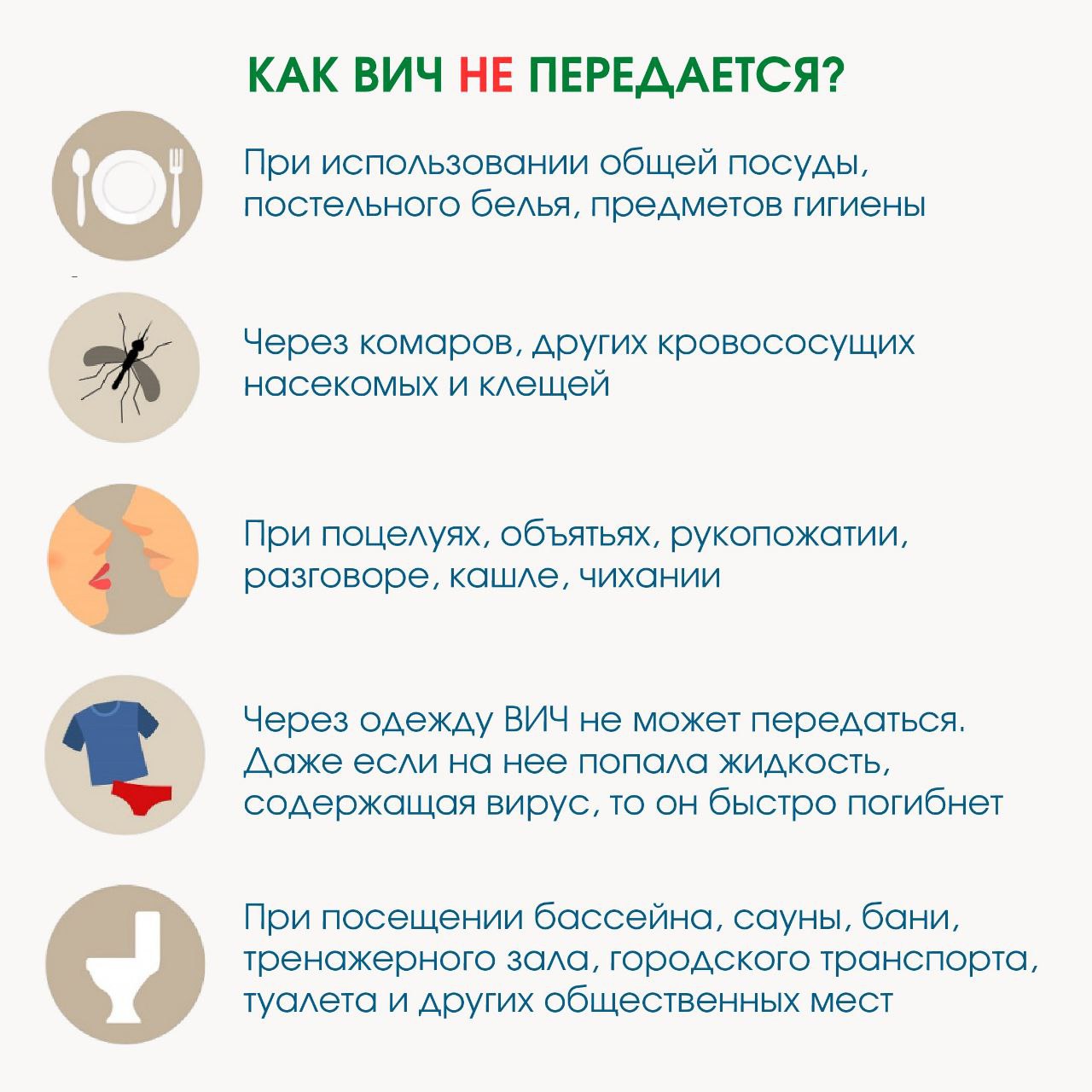 КАК ВИЧ НЕ ПЕРЕДАЕТСЯ?

При использовании общей посуды, постельного белья, предметов гигиены

Через комаров, других кровососущих насекомых и клещей

При поцелуях, объятьях, рукопожатии, разговоре, кашле, чихании

Через одежду ВИЧ не может передаться. Даже если на нее попала жидкость, содержащая вирус, то он быстро погибнет

При посещении бассейна, сауны, бани, тренажерного зала, городского транспорта, туалета и других общественных мест